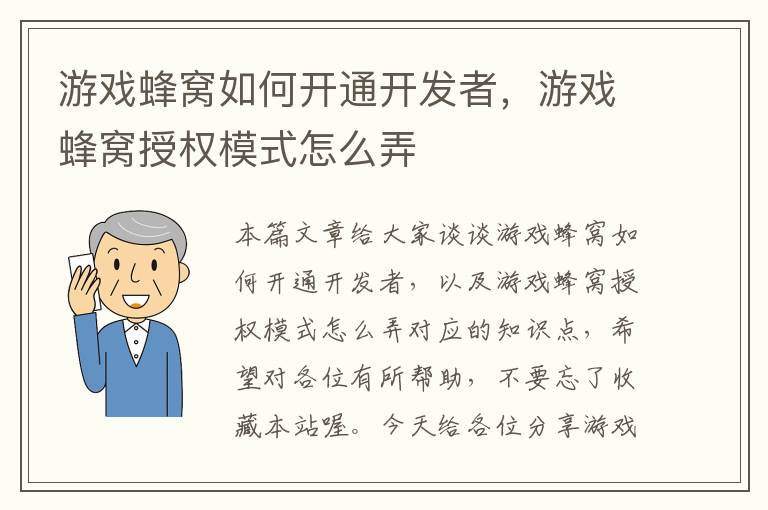 游戏蜂窝如何开通开发者，游戏蜂窝授权模式怎么弄

本篇文章给大家谈谈游戏蜂窝如何开通开发者，以及游戏蜂窝授权模式怎么弄对应的知识点，希望对各位有所帮助，不要忘了收藏本站喔。今天给各位分享游戏